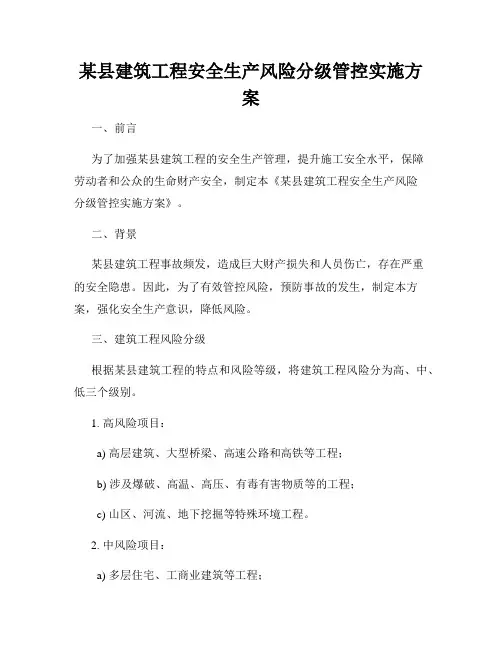 某县建筑工程安全生产风险分级管控实施方案

一、前言

为了加强某县建筑工程的安全生产管理，提升施工安全水平，保障劳动者和公众的生命财产安全，制定本《某县建筑工程安全生产风险分级管控实施方案》。

二、背景

某县建筑工程事故频发，造成巨大财产损失和人员伤亡，存在严重的安全隐患。因此，为了有效管控风险，预防事故的发生，制定本方案，强化安全生产意识，降低风险。

三、建筑工程风险分级

根据某县建筑工程的特点和风险等级，将建筑工程风险分为高、中、低三个级别。

1. 高风险项目：

a) 高层建筑、大型桥梁、高速公路和高铁等工程；

b) 涉及爆破、高温、高压、有毒有害物质等的工程；

c) 山区、河流、地下挖掘等特殊环境工程。

2. 中风险项目：

a) 多层住宅、工商业建筑等工程；